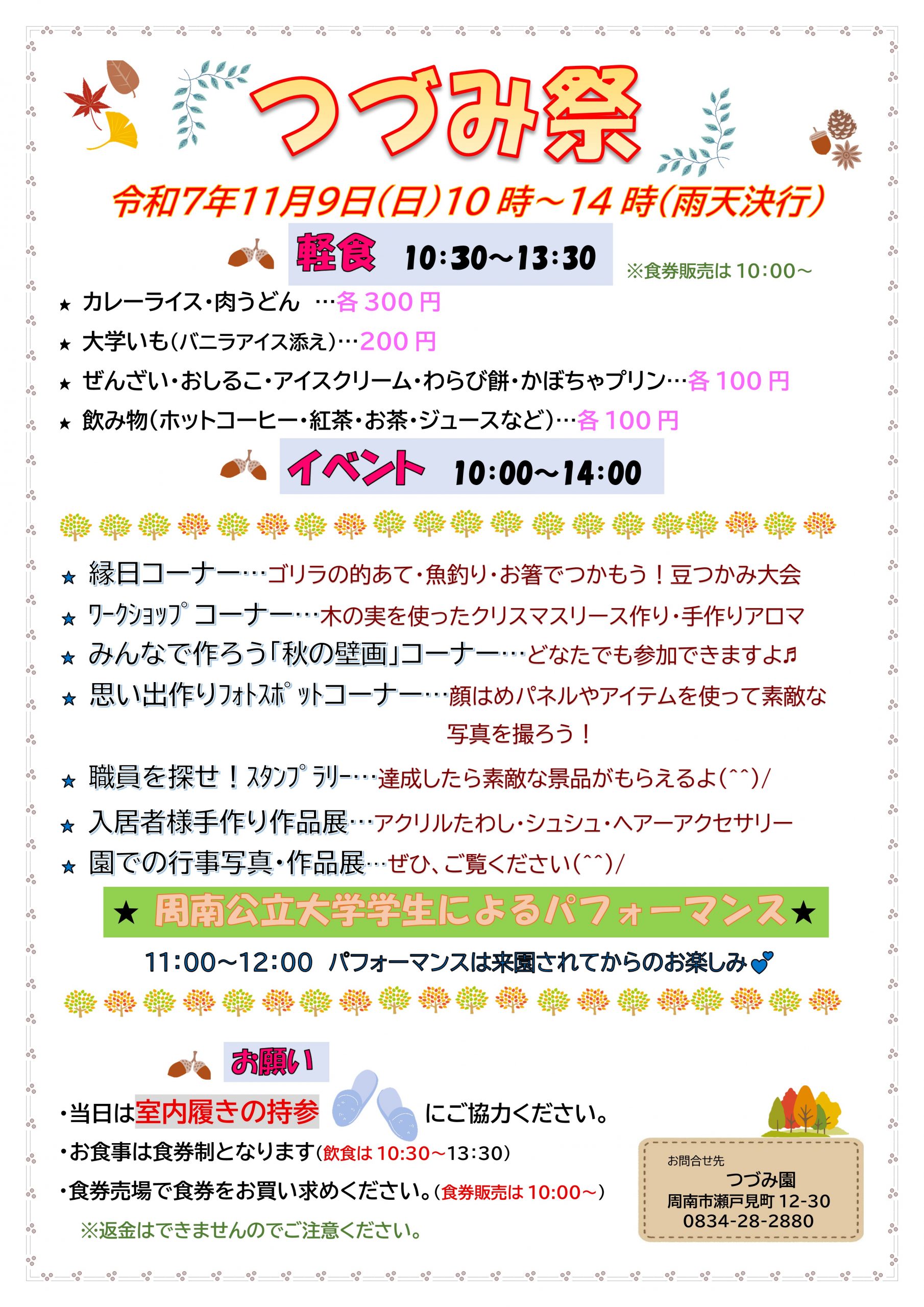 つづみ祭

令和7年11月9日(日)10時~14時(雨天決行)

軽食 10:30~13:30

※食券販売は10:00~

★ カレーライス・肉うどん …各300円

★ 大学いも(バニラアイス添え)…200円

★ ぜんざい・おしるこ・アイスクリーム・わらび餅・かぼちゃプリン…各100円

★ 飲み物(ホットコーヒー・紅茶・お茶・ジュースなど)…各100円

イベント 10:00~14:00

★ 縁日コーナー…ゴリラの的あて・魚釣り・お箸でつかもう!豆つかみ大会

★ ワークショップコーナー…木の実を使ったクリスマスリース作り・手作りアロマ

★ みんなで作ろう「秋の壁画」コーナー…どなたでも参加できますよ♬

★ 思い出作りフォトスポットコーナー…顔はめパネルやアイテムを使って素敵な写真を撮ろう!

★ 職員を探せ!スタンプラリー…達成したら素敵な景品がもらえるよ(^^)/

★ 入居者様手作り作品展…アクリルたわし・シュシュ・ヘアーアクセサリー

★ 園での行事写真・作品展…ぜひ、ご覧ください(^^)/

★ 周南公立大学学生によるパフォーマンス★

11:00~12:00 パフォーマンスは来園されてからのお楽しみ

お願い

・当日は室内履きの持参にご協力ください。

・お食事は食券制となります(飲食は10:30~13:30)

・食券売場で食券をお買い求めください。(食券販売は10:00~)

※返金はできませんのでご注意ください。

お問合せ先
つづみ園
周南市瀬戸見町12-30
0834-28-2880